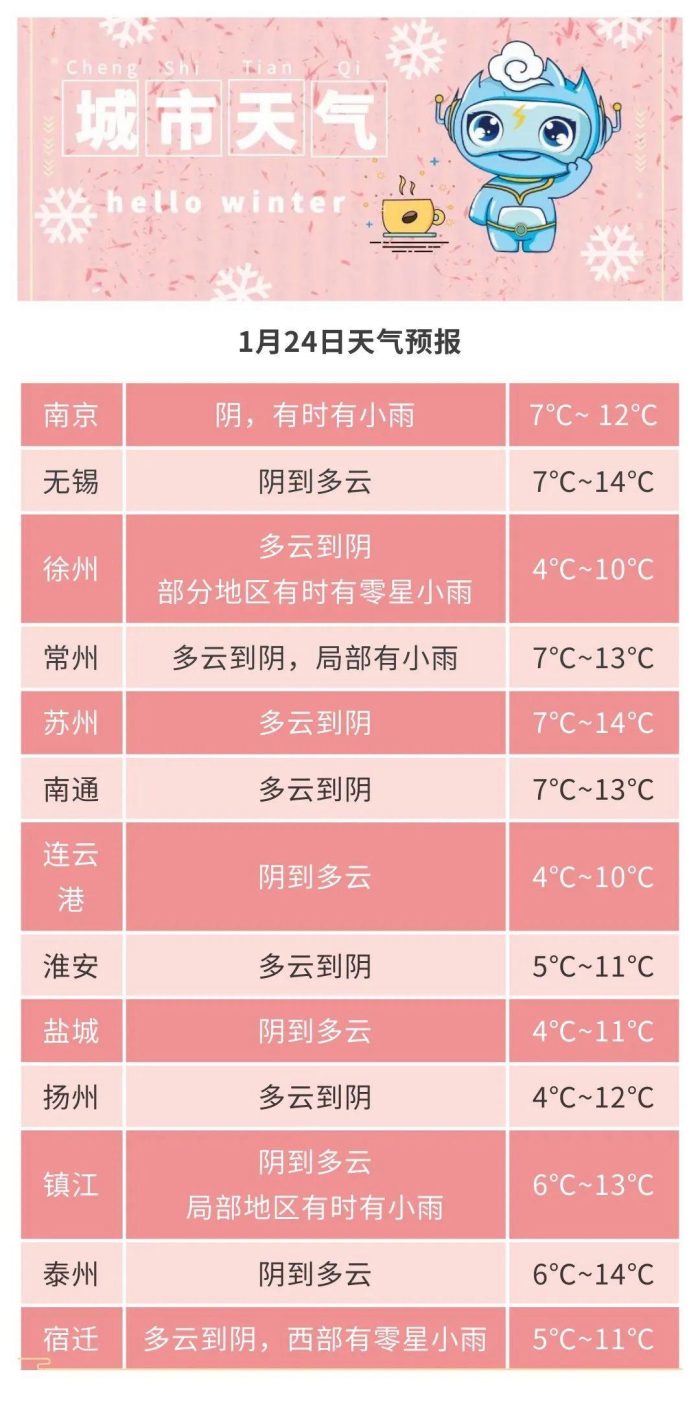 Cheng Shi Tian Qi
城市天气
hello winter

1月24日天气预报

| 南京 | 阴，有时有小雨 | 7°C~ 12°C |
|---|---|---|
| 无锡 | 阴到多云 | 7°C~14°C |
| 徐州 | 多云到阴 部分地区有时有零星小雨 | 4°C~10°C |
| 常州 | 多云到阴，局部有小雨 | 7°C~13°C |
| 苏州 | 多云到阴 | 7°C~14°C |
| 南通 | 多云到阴 | 7°C~13°C |
| 连云港 | 阴到多云 | 4°C~10°C |
| 淮安 | 多云到阴 | 5°C~11°C |
| 盐城 | 阴到多云 | 4°C~11°C |
| 扬州 | 多云到阴 | 4°C~12°C |
| 镇江 | 阴到多云 局部地区有时有小雨 | 6°C~13°C |
| 泰州 | 阴到多云 | 6°C~14°C |
| 宿迁 | 多云到阴，西部有零星小雨 | 5°C~11°C |